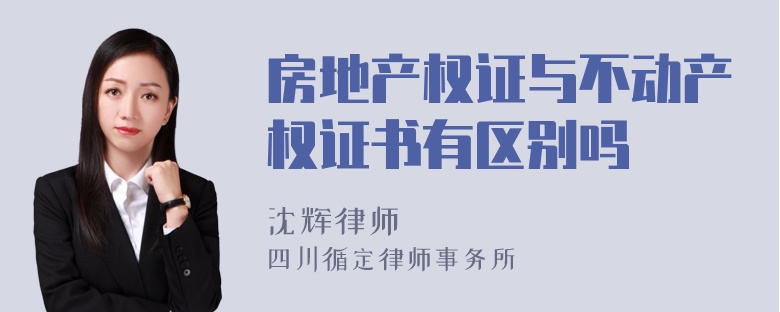 房地产权证与不动产权证书有区别吗

沈辉律师
四川循定律师事务所